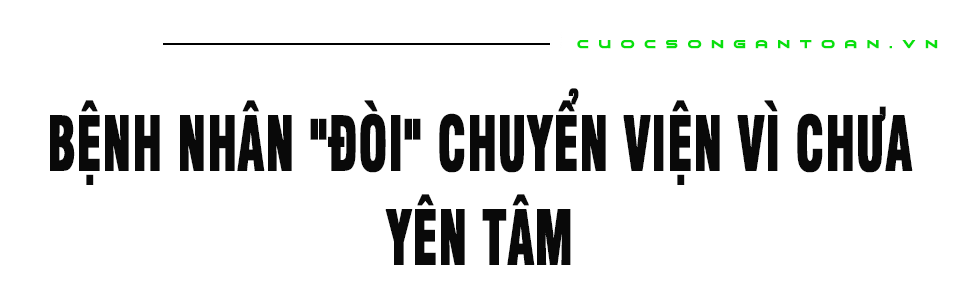 CUOCSONGANTOAN.VN

BỆNH NHÂN "ĐÒI" CHUYỂN VIỆN VÌ CHƯA YÊN TÂM